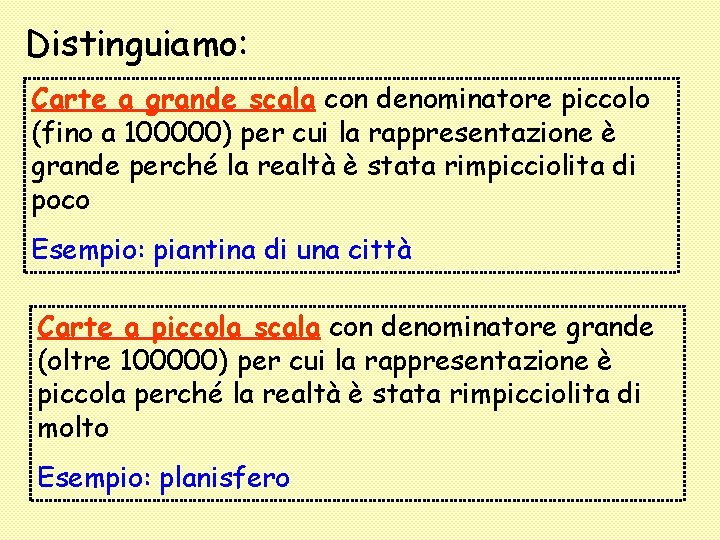 Distinguiamo:

Carte a grande scala con denominatore piccolo (fino a 100000) per cui la rappresentazione è grande perché la realtà è stata rimpicciolita di poco

Esempio: piantina di una città

Carte a piccola scala con denominatore grande (oltre 100000) per cui la rappresentazione è piccola perché la realtà è stata rimpicciolita di molto

Esempio: planisfero